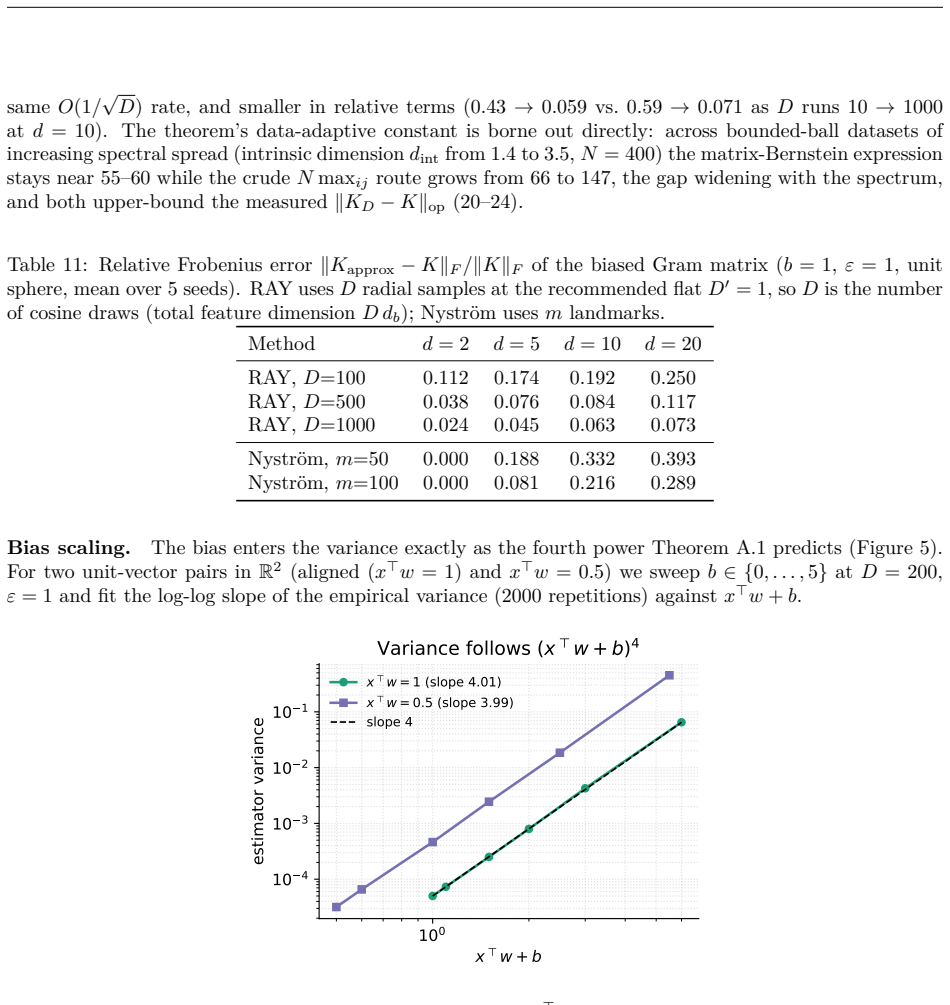 same $O(1/\sqrt{D})$ rate, and smaller in relative terms ($0.43 \to 0.059$ vs. $0.59 \to 0.071$ as $D$ runs $10 \to 1000$ at $d = 10$). The theorem's data-adaptive constant is borne out directly: across bounded-ball datasets of increasing spectral spread (intrinsic dimension $d_{\text{int}}$ from 1.4 to 3.5, $N = 400$) the matrix-Bernstein expression stays near 55–60 while the crude $N \max_{ij}$ route grows from 66 to 147, the gap widening with the spectrum, and both upper-bound the measured $\|K_D - K\|_{\text{op}}$ (20–24).

Table 11: Relative Frobenius error $\|K_{\text{approx}} - K\|_F / \|K\|_F$ of the biased Gram matrix ($b = 1$, $\varepsilon = 1$, unit sphere, mean over 5 seeds). RAY uses $D$ radial samples at the recommended flat $D' = 1$, so $D$ is the number of cosine draws (total feature dimension $D\,d_b$); Nyström uses $m$ landmarks.

| Method | $d = 2$ | $d = 5$ | $d = 10$ | $d = 20$ |
|---|---|---|---|---|
| RAY, $D$=100 | 0.112 | 0.174 | 0.192 | 0.250 |
| RAY, $D$=500 | 0.038 | 0.076 | 0.084 | 0.117 |
| RAY, $D$=1000 | 0.024 | 0.045 | 0.063 | 0.073 |
| Nyström, $m$=50 | 0.000 | 0.188 | 0.332 | 0.393 |
| Nyström, $m$=100 | 0.000 | 0.081 | 0.216 | 0.289 |

Bias scaling. The bias enters the variance exactly as the fourth power Theorem A.1 predicts (Figure 5). For two unit-vector pairs in $\mathbb{R}^2$ (aligned ($x^\top w = 1$) and $x^\top w = 0.5$) we sweep $b \in \{0, \ldots, 5\}$ at $D = 200$, $\varepsilon = 1$ and fit the log-log slope of the empirical variance (2000 repetitions) against $x^\top w + b$.

Variance follows $(x^\top w + b)^4$

$x^\top w = 1$ (slope 4.01)
$x^\top w = 0.5$ (slope 3.99)
slope 4

estimator variance

$10^{-1}$
$10^{-2}$
$10^{-3}$
$10^{-4}$

$10^0$

$x^\top w + b$